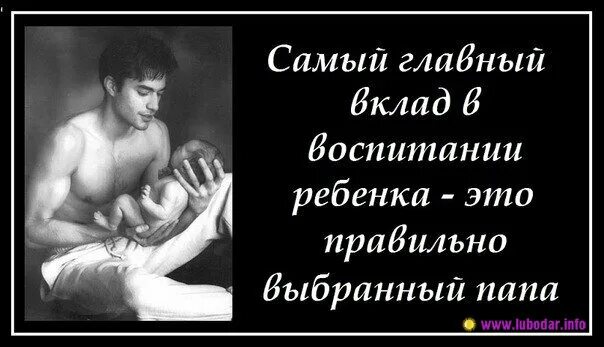 Самый главный вклад в воспитании ребенка - это правильно выбранный папа

www.lubodar.info